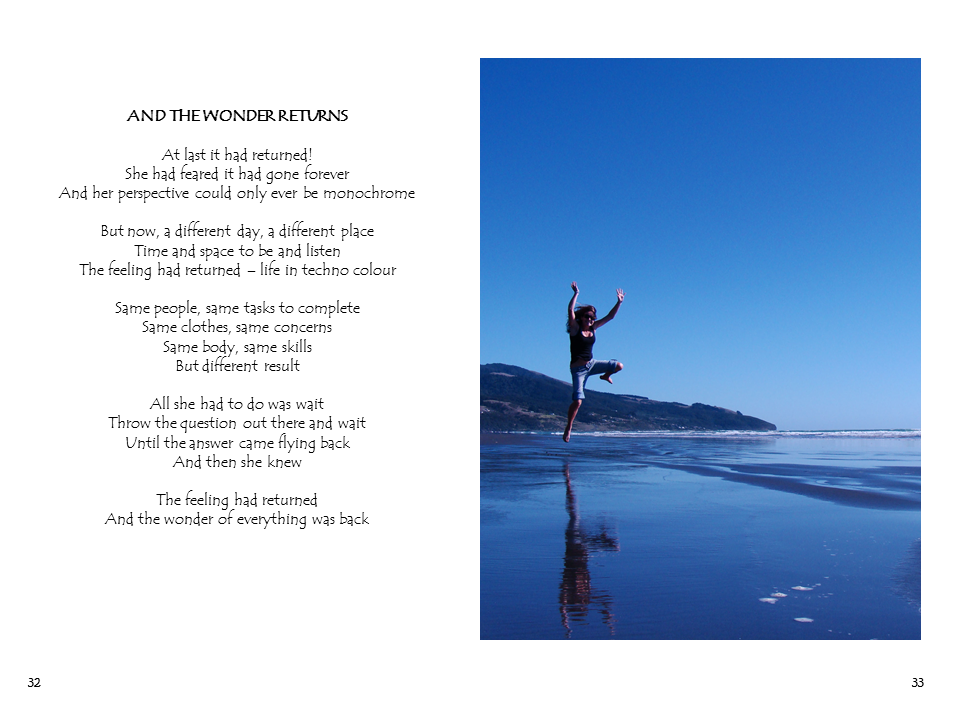 AND THE WONDER RETURNS

At last it had returned!
She had feared it had gone forever
And her perspective could only ever be monochrome

But now, a different day, a different place
Time and space to be and listen
The feeling had returned – life in techno colour

Same people, same tasks to complete
Same clothes, same concerns
Same body, same skills
But different result

All she had to do was wait
Throw the question out there and wait
Until the answer came flying back
And then she knew

The feeling had returned
And the wonder of everything was back

32

33